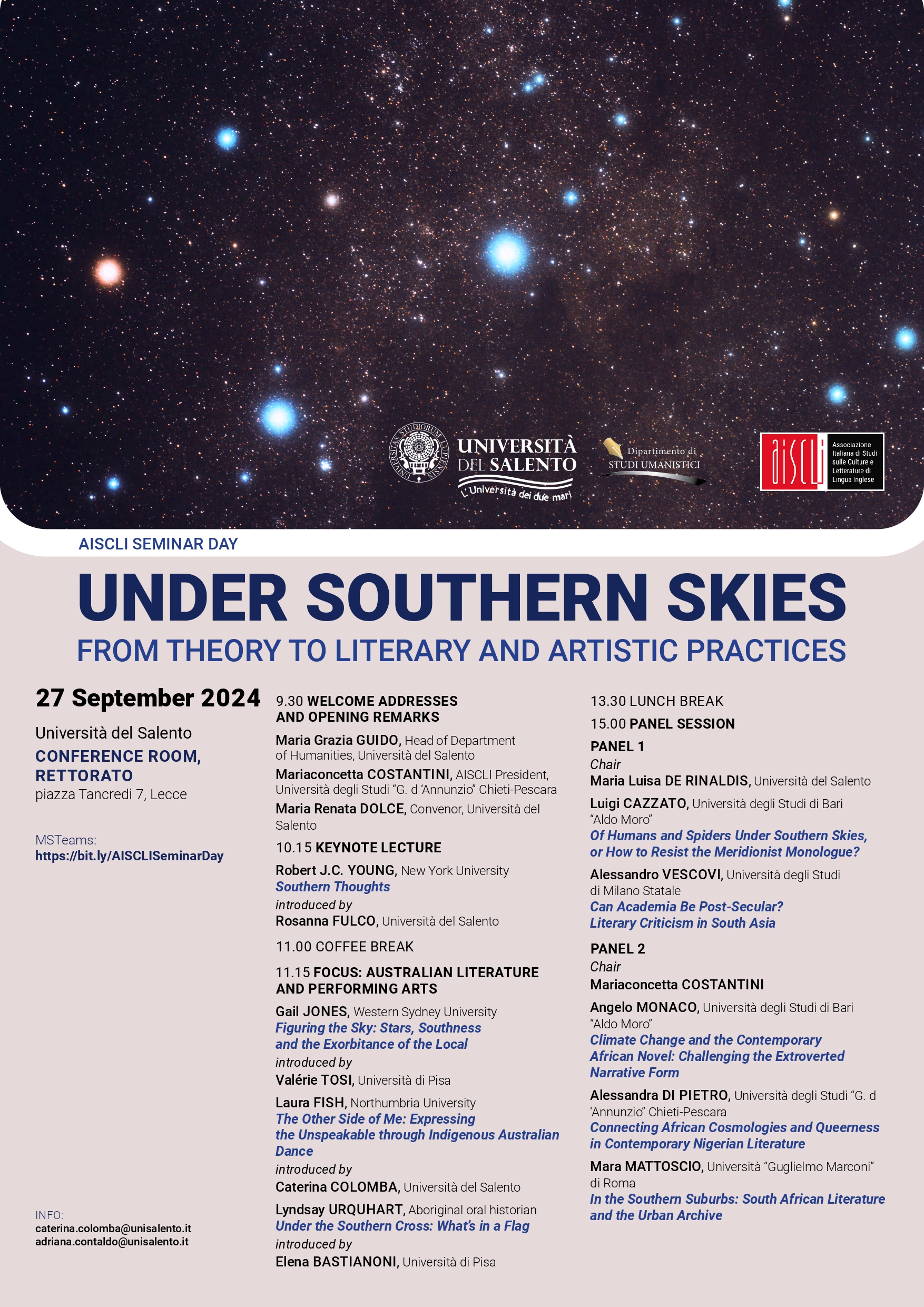 UNIVERSITAS STUDIORUM LUPIENSIS

UNIVERSITÀ DEL SALENTO
L'Università dei due mari

Dipartimento di STUDI UMANISTICI

aiscli
Associazione Italiana di Studi sulle Culture e Letterature di Lingua Inglese

AISCLI SEMINAR DAY

UNDER SOUTHERN SKIES

FROM THEORY TO LITERARY AND ARTISTIC PRACTICES

27 September 2024

Università del Salento

CONFERENCE ROOM, RETTORATO

piazza Tancredi 7, Lecce

MSTeams:
https://bit.ly/AISCLISeminarDay

INFO:
caterina.colomba@unisalento.it
adriana.contaldo@unisalento.it

9.30 WELCOME ADDRESSES AND OPENING REMARKS

Maria Grazia GUIDO, Head of Department of Humanities, Università del Salento

Mariaconcetta COSTANTINI, AISCLI President, Università degli Studi "G. d 'Annunzio" Chieti-Pescara

Maria Renata DOLCE, Convenor, Università del Salento

10.15 KEYNOTE LECTURE

Robert J.C. YOUNG, New York University
Southern Thoughts
introduced by
Rosanna FULCO, Università del Salento

11.00 COFFEE BREAK

11.15 FOCUS: AUSTRALIAN LITERATURE AND PERFORMING ARTS

Gail JONES, Western Sydney University
Figuring the Sky: Stars, Southness and the Exorbitance of the Local
introduced by
Valérie TOSI, Università di Pisa

Laura FISH, Northumbria University
The Other Side of Me: Expressing the Unspeakable through Indigenous Australian Dance
introduced by
Caterina COLOMBA, Università del Salento

Lyndsay URQUHART, Aboriginal oral historian
Under the Southern Cross: What's in a Flag
introduced by
Elena BASTIANONI, Università di Pisa

13.30 LUNCH BREAK

15.00 PANEL SESSION

PANEL 1
Chair
Maria Luisa DE RINALDIS, Università del Salento

Luigi CAZZATO, Università degli Studi di Bari "Aldo Moro"
Of Humans and Spiders Under Southern Skies, or How to Resist the Meridionist Monologue?

Alessandro VESCOVI, Università degli Studi di Milano Statale
Can Academia Be Post-Secular? Literary Criticism in South Asia

PANEL 2
Chair
Mariaconcetta COSTANTINI

Angelo MONACO, Università degli Studi di Bari "Aldo Moro"
Climate Change and the Contemporary African Novel: Challenging the Extroverted Narrative Form

Alessandra DI PIETRO, Università degli Studi "G. d 'Annunzio" Chieti-Pescara
Connecting African Cosmologies and Queerness in Contemporary Nigerian Literature

Mara MATTOSCIO, Università "Guglielmo Marconi" di Roma
In the Southern Suburbs: South African Literature and the Urban Archive